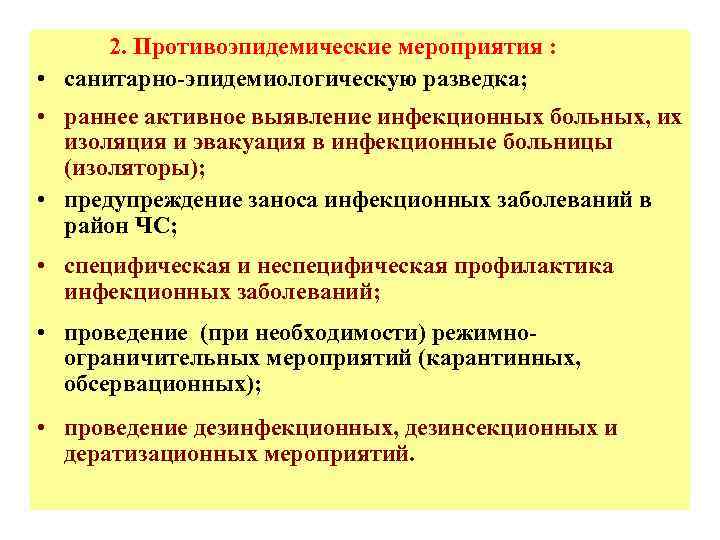 2. Противоэпидемические мероприятия :

• санитарно-эпидемиологическую разведка;

• раннее активное выявление инфекционных больных, их изоляция и эвакуация в инфекционные больницы (изоляторы);

• предупреждение заноса инфекционных заболеваний в район ЧС;

• специфическая и неспецифическая профилактика инфекционных заболеваний;

• проведение (при необходимости) режимно-ограничительных мероприятий (карантинных, обсервационных);

• проведение дезинфекционных, дезинсекционных и дератизационных мероприятий.